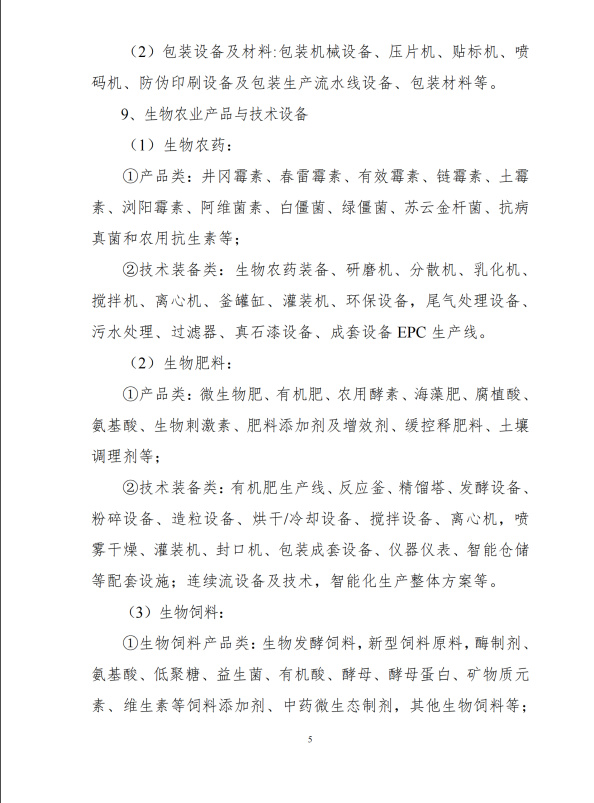 （2）包装设备及材料:包装机械设备、压片机、贴标机、喷码机、防伪印刷设备及包装生产流水线设备、包装材料等。

9、生物农业产品与技术设备

（1）生物农药：

①产品类：井冈霉素、春雷霉素、有效霉素、链霉素、土霉素、浏阳霉素、阿维菌素、白僵菌、绿僵菌、苏云金杆菌、抗病真菌和农用抗生素等；

②技术装备类：生物农药装备、研磨机、分散机、乳化机、搅拌机、离心机、釜罐缸、灌装机、环保设备，尾气处理设备、污水处理、过滤器、真石漆设备、成套设备 EPC 生产线。

（2）生物肥料：

①产品类：微生物肥、有机肥、农用酵素、海藻肥、腐植酸、氨基酸、生物刺激素、肥料添加剂及增效剂、缓控释肥料、土壤调理剂等；

②技术装备类：有机肥生产线、反应釜、精馏塔、发酵设备、粉碎设备、造粒设备、烘干/冷却设备、搅拌设备、离心机，喷雾干燥、灌装机、封口机、包装成套设备、仪器仪表、智能仓储等配套设施；连续流设备及技术，智能化生产整体方案等。

（3）生物饲料：

①生物饲料产品类：生物发酵饲料，新型饲料原料，酶制剂、氨基酸、低聚糖、益生菌、有机酸、酵母、酵母蛋白、矿物质元素、维生素等饲料添加剂、中药微生态制剂，其他生物饲料等；

5